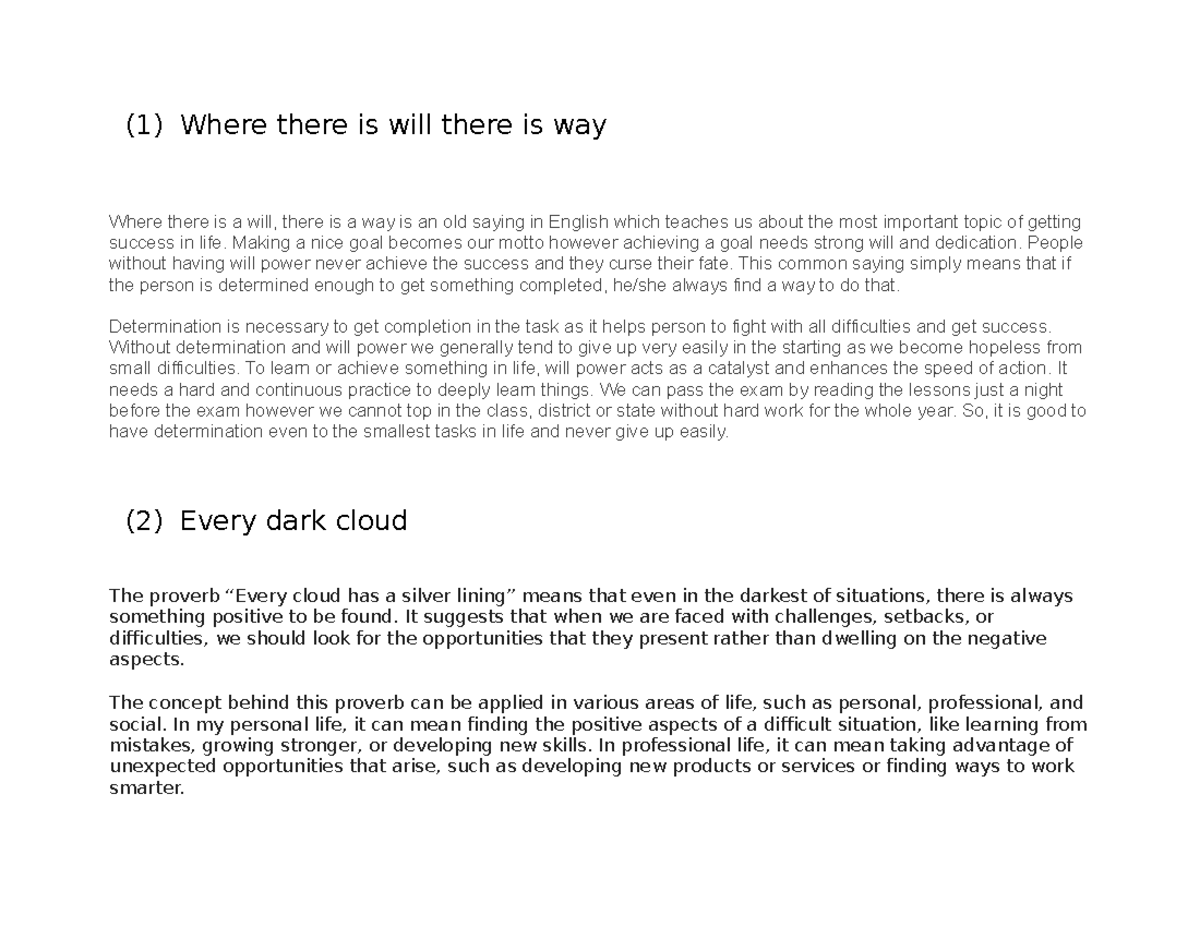 (1) Where there is will there is way

Where there is a will, there is a way is an old saying in English which teaches us about the most important topic of getting success in life. Making a nice goal becomes our motto however achieving a goal needs strong will and dedication. People without having will power never achieve the success and they curse their fate. This common saying simply means that if the person is determined enough to get something completed, he/she always find a way to do that.

Determination is necessary to get completion in the task as it helps person to fight with all difficulties and get success. Without determination and will power we generally tend to give up very easily in the starting as we become hopeless from small difficulties. To learn or achieve something in life, will power acts as a catalyst and enhances the speed of action. It needs a hard and continuous practice to deeply learn things. We can pass the exam by reading the lessons just a night before the exam however we cannot top in the class, district or state without hard work for the whole year. So, it is good to have determination even to the smallest tasks in life and never give up easily.

(2) Every dark cloud

The proverb “Every cloud has a silver lining” means that even in the darkest of situations, there is always something positive to be found. It suggests that when we are faced with challenges, setbacks, or difficulties, we should look for the opportunities that they present rather than dwelling on the negative aspects.

The concept behind this proverb can be applied in various areas of life, such as personal, professional, and social. In my personal life, it can mean finding the positive aspects of a difficult situation, like learning from mistakes, growing stronger, or developing new skills. In professional life, it can mean taking advantage of unexpected opportunities that arise, such as developing new products or services or finding ways to work smarter.